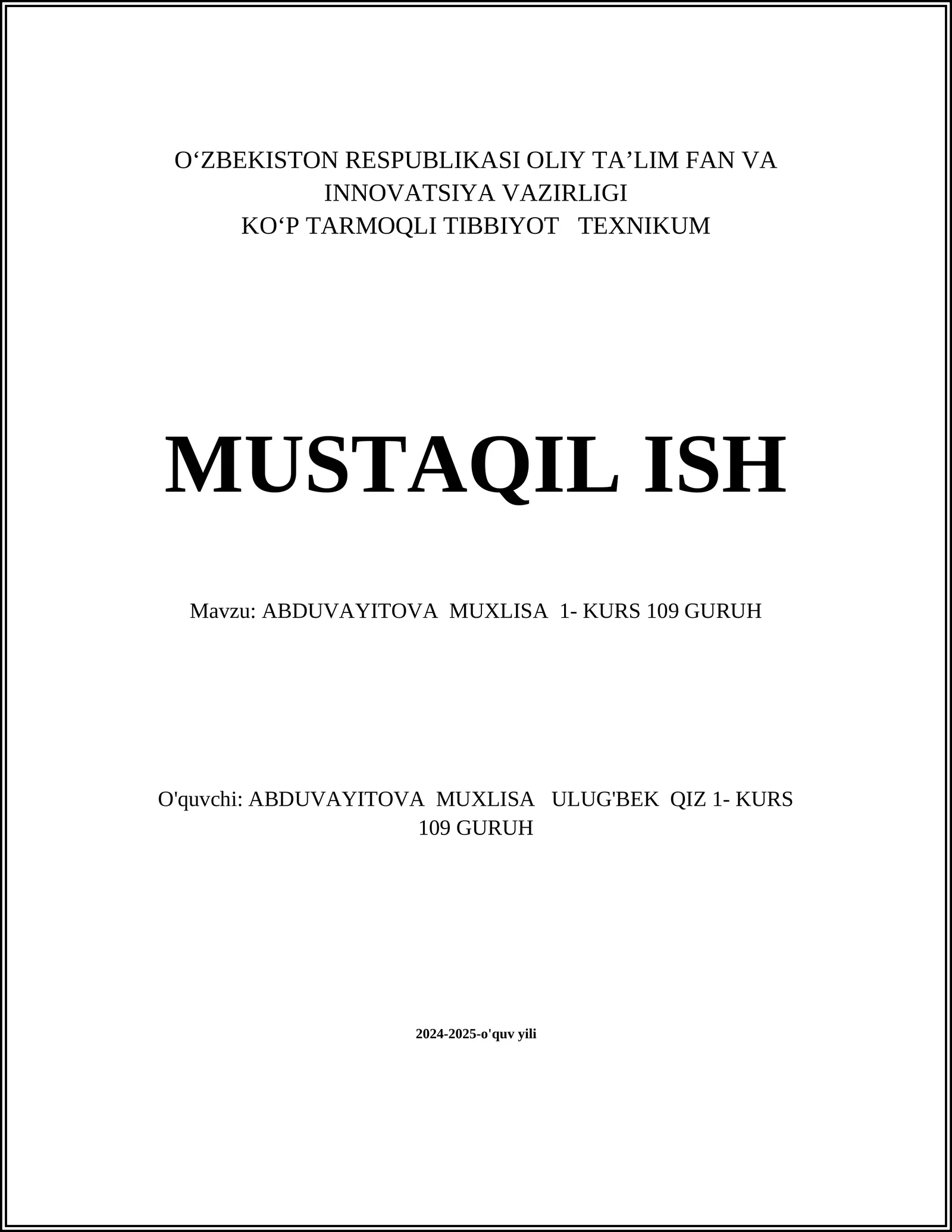 O‘ZBEKISTON RESPUBLIKASI OLIY TA’LIM FAN VA INNOVATSIYA VAZIRLIGI
KO‘P TARMOQLI TIBBIYOT TEXNIKUM

MUSTAQIL ISH

Mavzu: ABDUVAYITOVA MUXLISA 1- KURS 109 GURUH

O'quvchi: ABDUVAYITOVA MUXLISA ULUG'BEK QIZ 1- KURS 109 GURUH

2024-2025-o'quv yili